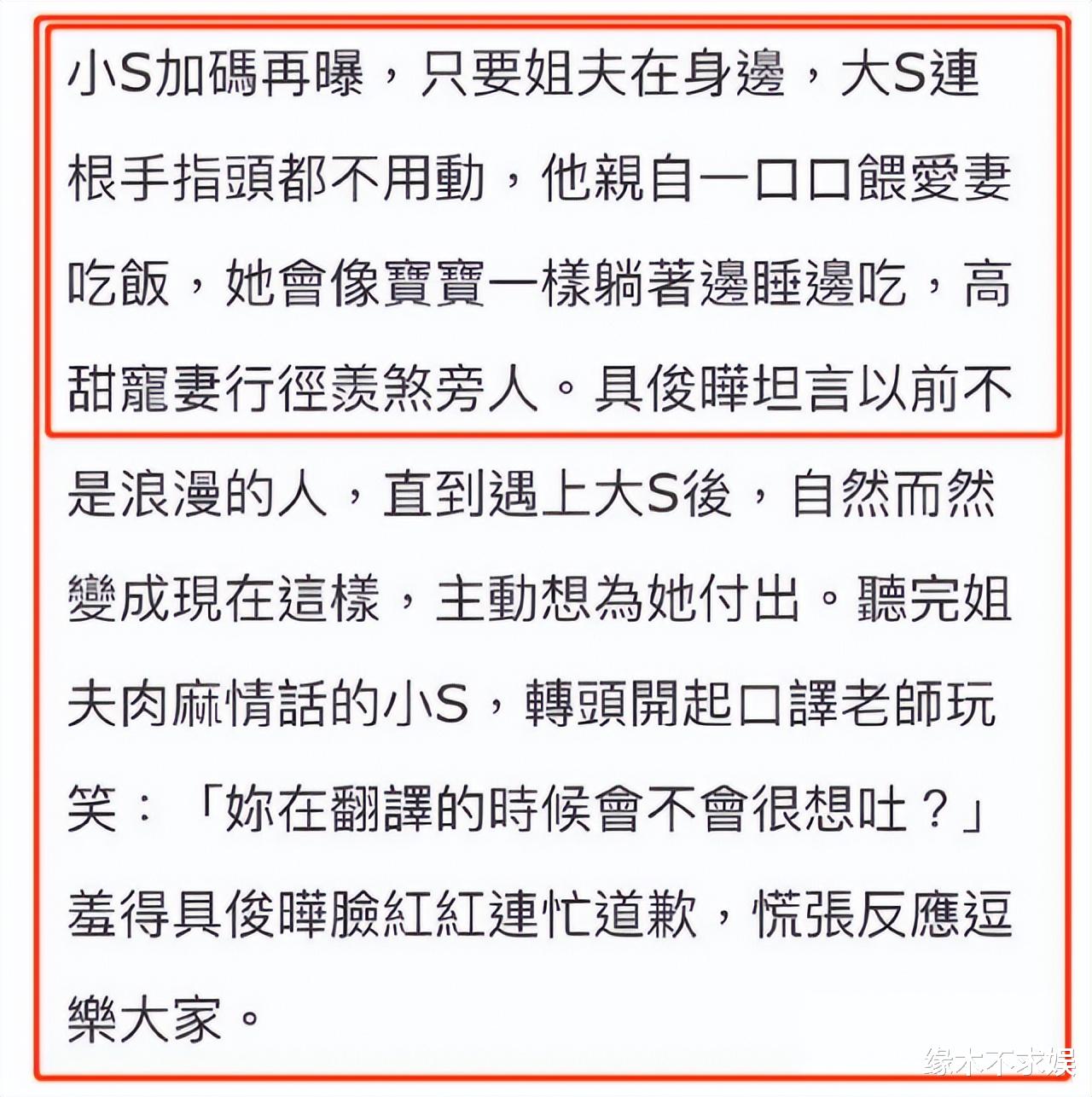 小S加碼再曝，只要姐夫在身邊，大S連根手指頭都不用動，他親自一口口餵愛妻吃飯，她會像寶寶一樣躺著邊睡邊吃，高甜寵妻行徑羨煞旁人。具俊曄坦言以前不是浪漫的人，直到遇上大S後，自然而然變成現在這樣，主動想為她付出。聽完姐夫肉麻情話的小S，轉頭開起口譯老師玩笑：「妳在翻譯的時候會不會很想吐？」羞得具俊曄臉紅紅連忙道歉，慌張反應逗樂大家。

缘木不求娱